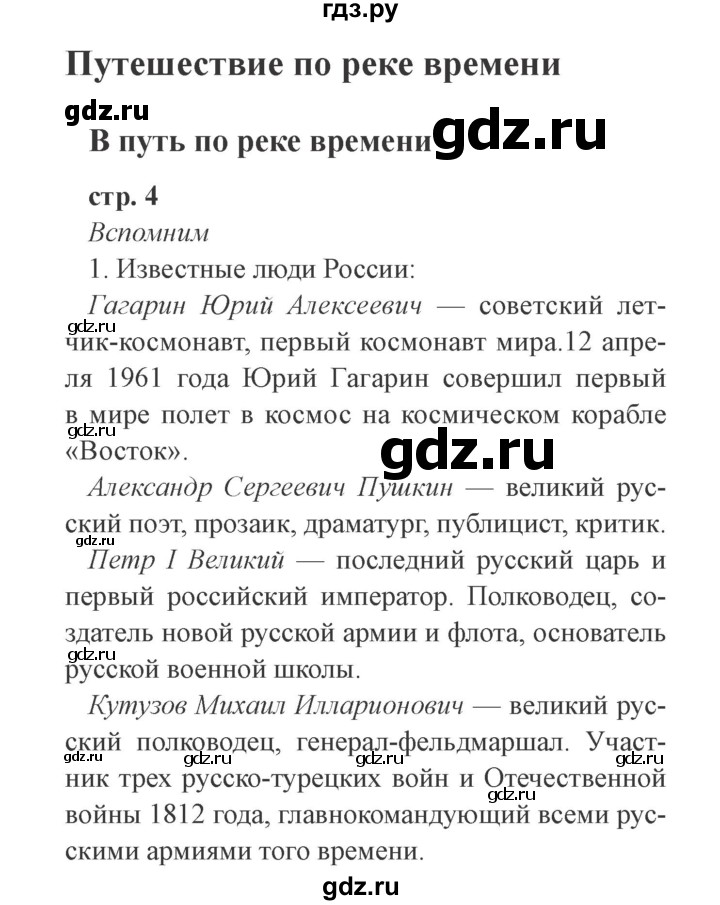 гдз.ру

Путешествие по реке времени

gdz.ru

В путь по реке времени gdz.ru

стр. 4

Вспомним

1. Известные люди России:

Гагарин Юрий Алексеевич — советский летчик-космонавт, первый космонавт мира.12 апреля 1961 года Юрий Гагарин совершил первый в мире полет в космос на космическом корабле «Восток».

gdz.ru gdz.ru gdz.ru

Александр Сергеевич Пушкин — великий русский поэт, прозаик, драматург, публицист, критик.

gdz.ru

Петр I Великий — последний русский царь и первый российский император. Полководец, создатель новой русской армии и флота, основатель русской военной школы.

gdz.ru

Кутузов Михаил Илларионович — великий русский полководец, генерал-фельдмаршал. Участник трех русско-турецких войн и Отечественной войны 1812 года, главнокомандующий всеми русскими армиями того времени.

gdz.ru gdz.ru gdz.ru gdz.ru

gdz.ru